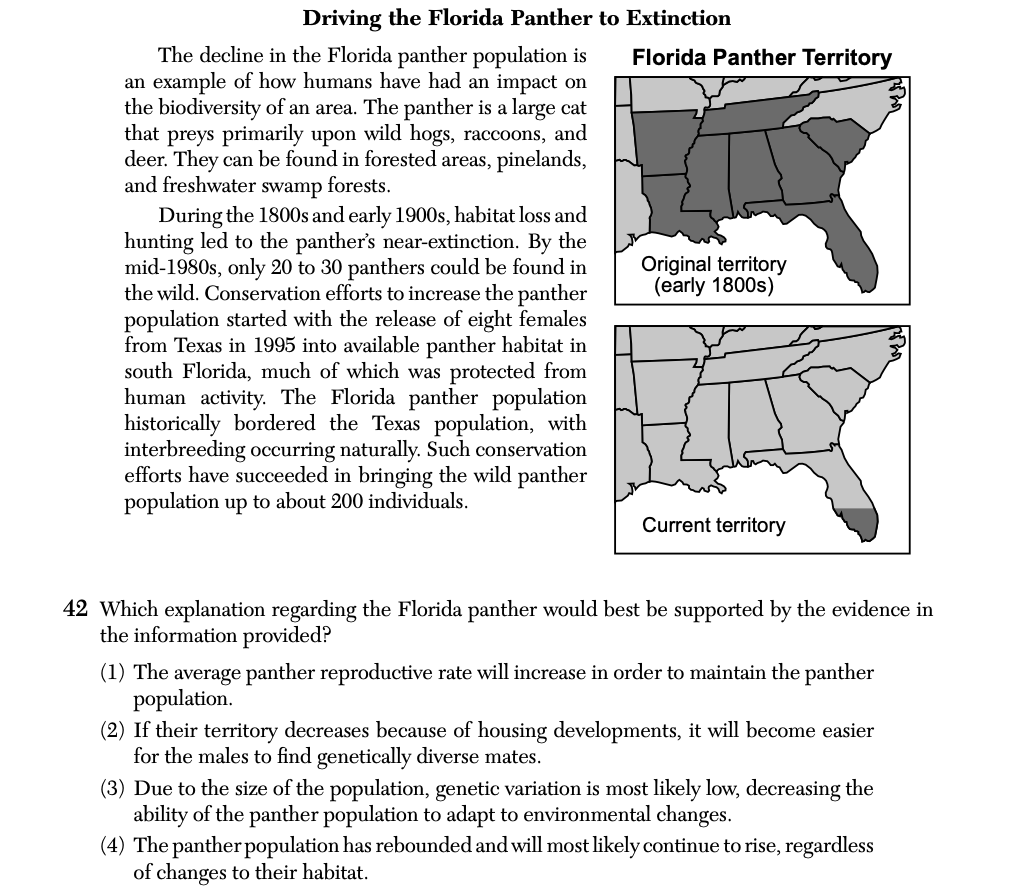 Driving the Florida Panther to Extinction

The decline in the Florida panther population is an example of how humans have had an impact on the biodiversity of an area. The panther is a large cat that preys primarily upon wild hogs, raccoons, and deer. They can be found in forested areas, pinelands, and freshwater swamp forests.

During the 1800s and early 1900s, habitat loss and hunting led to the panther's near-extinction. By the mid-1980s, only 20 to 30 panthers could be found in the wild. Conservation efforts to increase the panther population started with the release of eight females from Texas in 1995 into available panther habitat in south Florida, much of which was protected from human activity. The Florida panther population historically bordered the Texas population, with interbreeding occurring naturally. Such conservation efforts have succeeded in bringing the wild panther population up to about 200 individuals.

Florida Panther Territory

Original territory (early 1800s)

Current territory

42 Which explanation regarding the Florida panther would best be supported by the evidence in the information provided?

(1) The average panther reproductive rate will increase in order to maintain the panther population.

(2) If their territory decreases because of housing developments, it will become easier for the males to find genetically diverse mates.

(3) Due to the size of the population, genetic variation is most likely low, decreasing the ability of the panther population to adapt to environmental changes.

(4) The panther population has rebounded and will most likely continue to rise, regardless of changes to their habitat.